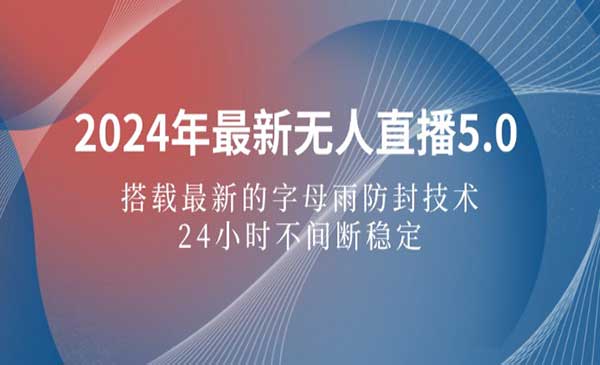 2024年最新无人直播5.0

搭载最新的字母雨防封技术
24小时不间断稳定